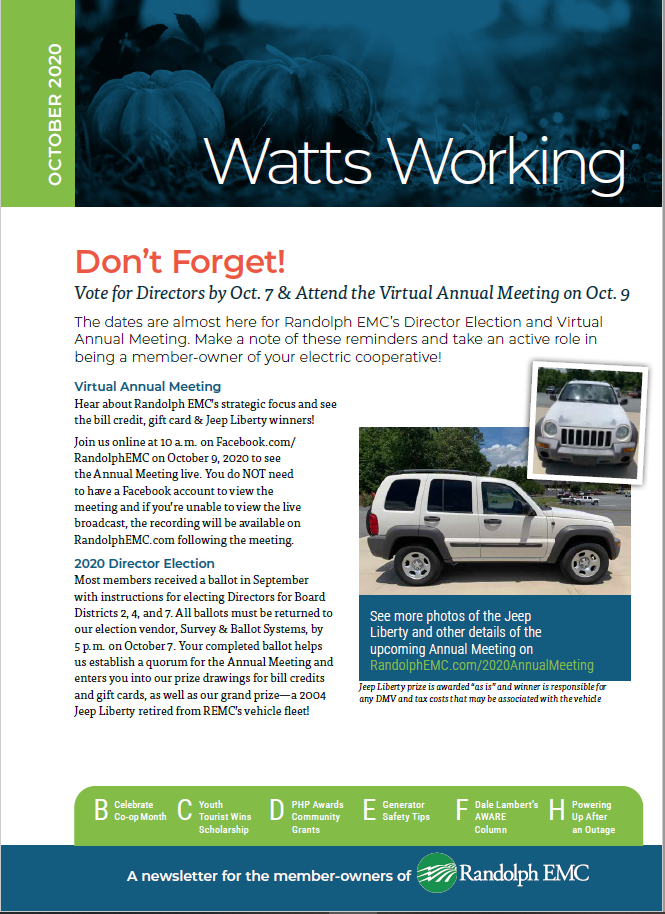 OCTOBER 2020

Watts Working

Don't Forget!

Vote for Directors by Oct. 7 & Attend the Virtual Annual Meeting on Oct. 9

The dates are almost here for Randolph EMC's Director Election and Virtual Annual Meeting. Make a note of these reminders and take an active role in being a member-owner of your electric cooperative!

Virtual Annual Meeting

Hear about Randolph EMC's strategic focus and see the bill credit, gift card & Jeep Liberty winners!

Join us online at 10 a.m. on Facebook.com/RandolphEMC on October 9, 2020 to see the Annual Meeting live. You do NOT need to have a Facebook account to view the meeting and if you're unable to view the live broadcast, the recording will be available on RandolphEMC.com following the meeting.

2020 Director Election

Most members received a ballot in September with instructions for electing Directors for Board Districts 2, 4, and 7. All ballots must be returned to our election vendor, Survey & Ballot Systems, by 5 p.m. on October 7. Your completed ballot helps us establish a quorum for the Annual Meeting and enters you into our prize drawings for bill credits and gift cards, as well as our grand prize—a 2004 Jeep Liberty retired from REMC's vehicle fleet!

See more photos of the Jeep Liberty and other details of the upcoming Annual Meeting on RandolphEMC.com/2020AnnualMeeting

Jeep Liberty prize is awarded "as is" and winner is responsible for any DMV and tax costs that may be associated with the vehicle

B Celebrate Co-op Month
C Youth Tourist Wins Scholarship
D PHP Awards Community Grants
E Generator Safety Tips
F Dale Lambert's AWARE Column
H Powering Up After an Outage

A newsletter for the member-owners of Randolph EMC